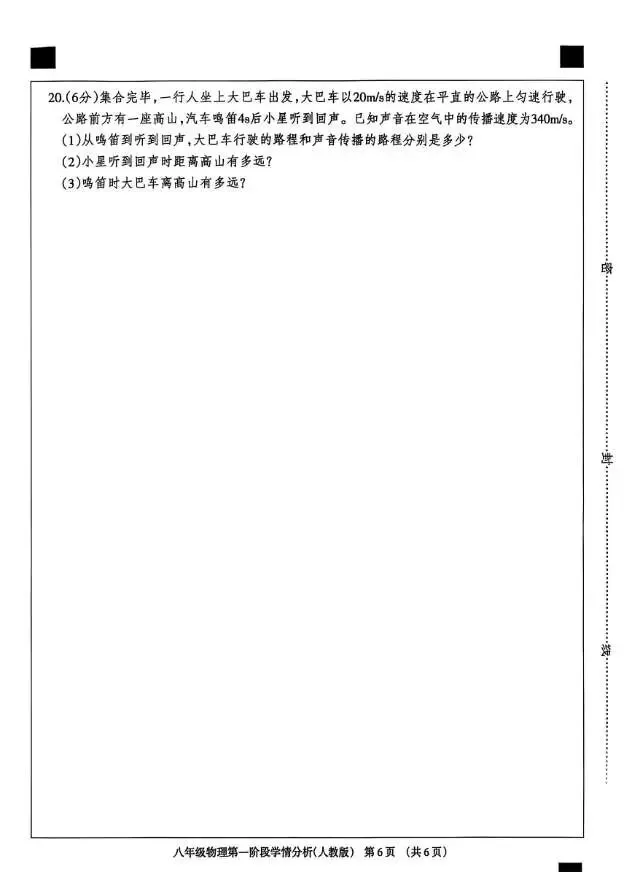 20.(6分)集合完毕,一行人坐上大巴车出发,大巴车以20m/s的速度在平直的公路上匀速行驶,公路前方有一座高山,汽车鸣笛4s后小星听到回声。已知声音在空气中的传播速度为340m/s。
(1)从鸣笛到听到回声,大巴车行驶的路程和声音传播的路程分别是多少?
(2)小星听到回声时距离高山有多远?
(3)鸣笛时大巴车离高山有多远?

密

封

线

八年级物理第一阶段学情分析(人教版) 第6页 (共6页)